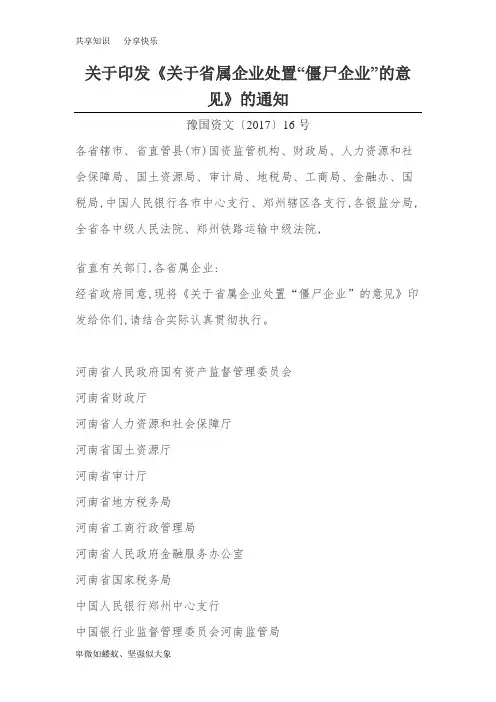 共享知识　分享快乐

关于印发《关于省属企业处置“僵尸企业”的意见》的通知

豫国资文〔2017〕16号

各省辖市、省直管县(市)国资监管机构、财政局、人力资源和社会保障局、国土资源局、审计局、地税局、工商局、金融办、国税局,中国人民银行各市中心支行、郑州辖区各支行,各银监分局,全省各中级人民法院、郑州铁路运输中级法院,

省直有关部门,各省属企业:

经省政府同意,现将《关于省属企业处置“僵尸企业”的意见》印发给你们,请结合实际认真贯彻执行。

河南省人民政府国有资产监督管理委员会

河南省财政厅

河南省人力资源和社会保障厅

河南省国土资源厅

河南省审计厅

河南省地方税务局

河南省工商行政管理局

河南省人民政府金融服务办公室

河南省国家税务局

中国人民银行郑州中心支行

中国银行业监督管理委员会河南监管局

卑微如蝼蚁、坚强似大象